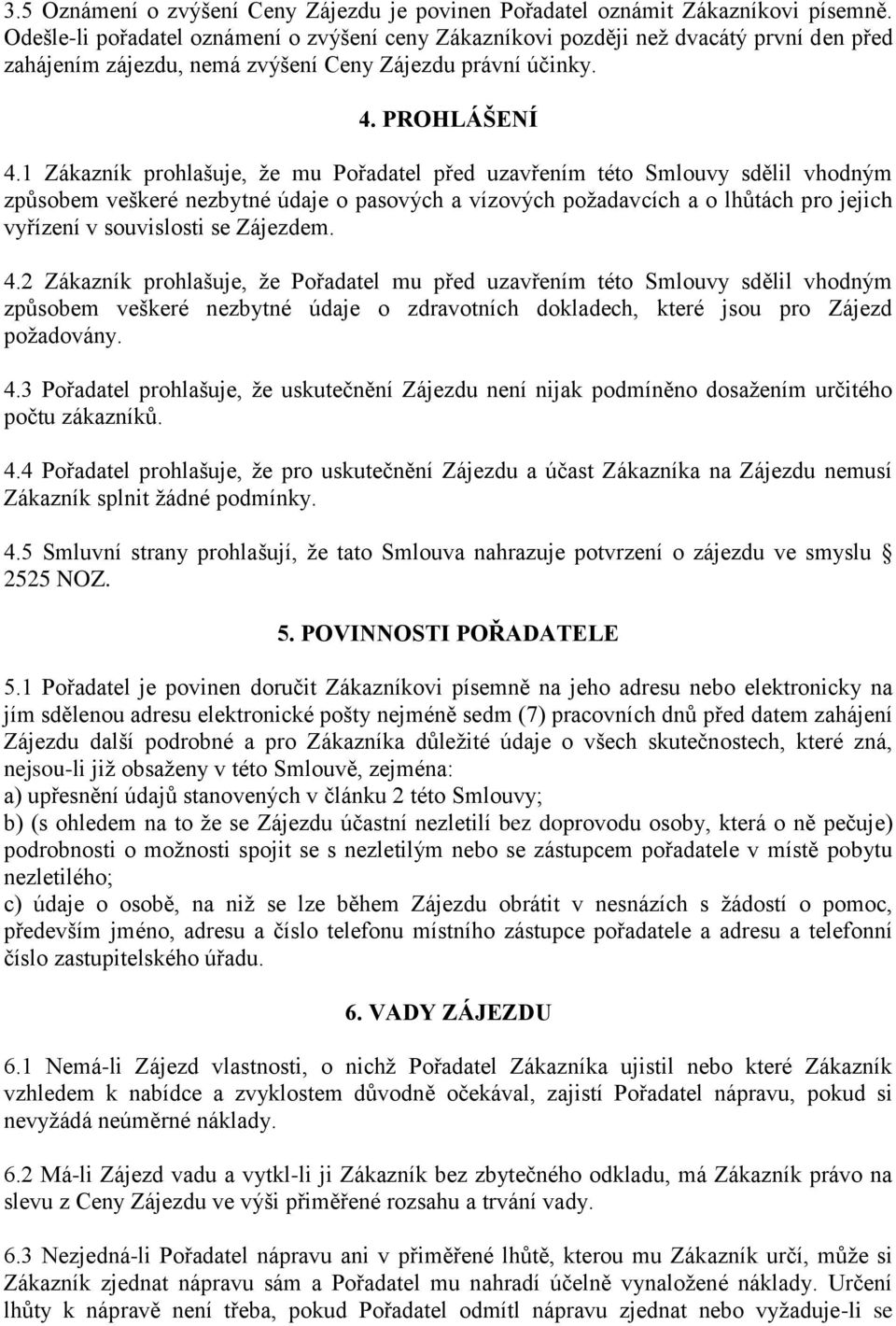 3.5 Oznámení o zvýšení Ceny Zájezdu je povinen Pořadatel oznámit Zákazníkovi písemně. Odešle-li pořadatel oznámení o zvýšení ceny Zákazníkovi později než dvacátý první den před zahájením zájezdu, nemá zvýšení Ceny Zájezdu právní účinky.

4. PROHLÁŠENÍ

4.1 Zákazník prohlašuje, že mu Pořadatel před uzavřením této Smlouvy sdělil vhodným způsobem veškeré nezbytné údaje o pasových a vízových požadavcích a o lhůtách pro jejich vyřízení v souvislosti se Zájezdem.

4.2 Zákazník prohlašuje, že Pořadatel mu před uzavřením této Smlouvy sdělil vhodným způsobem veškeré nezbytné údaje o zdravotních dokladech, které jsou pro Zájezd požadovány.

4.3 Pořadatel prohlašuje, že uskutečnění Zájezdu není nijak podmíněno dosažením určitého počtu zákazníků.

4.4 Pořadatel prohlašuje, že pro uskutečnění Zájezdu a účast Zákazníka na Zájezdu nemusí Zákazník splnit žádné podmínky.

4.5 Smluvní strany prohlašují, že tato Smlouva nahrazuje potvrzení o zájezdu ve smyslu § 2525 NOZ.

5. POVINNOSTI POŘADATELE

5.1 Pořadatel je povinen doručit Zákazníkovi písemně na jeho adresu nebo elektronicky na jím sdělenou adresu elektronické pošty nejméně sedm (7) pracovních dnů před datem zahájení Zájezdu další podrobné a pro Zákazníka důležité údaje o všech skutečnostech, které zná, nejsou-li již obsaženy v této Smlouvě, zejména:
a) upřesnění údajů stanovených v článku 2 této Smlouvy;
b) (s ohledem na to že se Zájezdu účastní nezletilí bez doprovodu osoby, která o ně pečuje) podrobnosti o možnosti spojit se s nezletilým nebo se zástupcem pořadatele v místě pobytu nezletilého;
c) údaje o osobě, na niž se lze během Zájezdu obrátit v nesnázích s žádostí o pomoc, především jméno, adresu a číslo telefonu místního zástupce pořadatele a adresu a telefonní číslo zastupitelského úřadu.

6. VADY ZÁJEZDU

6.1 Nemá-li Zájezd vlastnosti, o nichž Pořadatel Zákazníka ujistil nebo které Zákazník vzhledem k nabídce a zvyklostem důvodně očekával, zajistí Pořadatel nápravu, pokud si nevyžádá neúměrné náklady.

6.2 Má-li Zájezd vadu a vytkl-li ji Zákazník bez zbytečného odkladu, má Zákazník právo na slevu z Ceny Zájezdu ve výši přiměřené rozsahu a trvání vady.

6.3 Nezjedná-li Pořadatel nápravu ani v přiměřené lhůtě, kterou mu Zákazník určí, může si Zákazník zjednat nápravu sám a Pořadatel mu nahradí účelně vynaložené náklady. Určení lhůty k nápravě není třeba, pokud Pořadatel odmítl nápravu zjednat nebo vyžaduje-li se